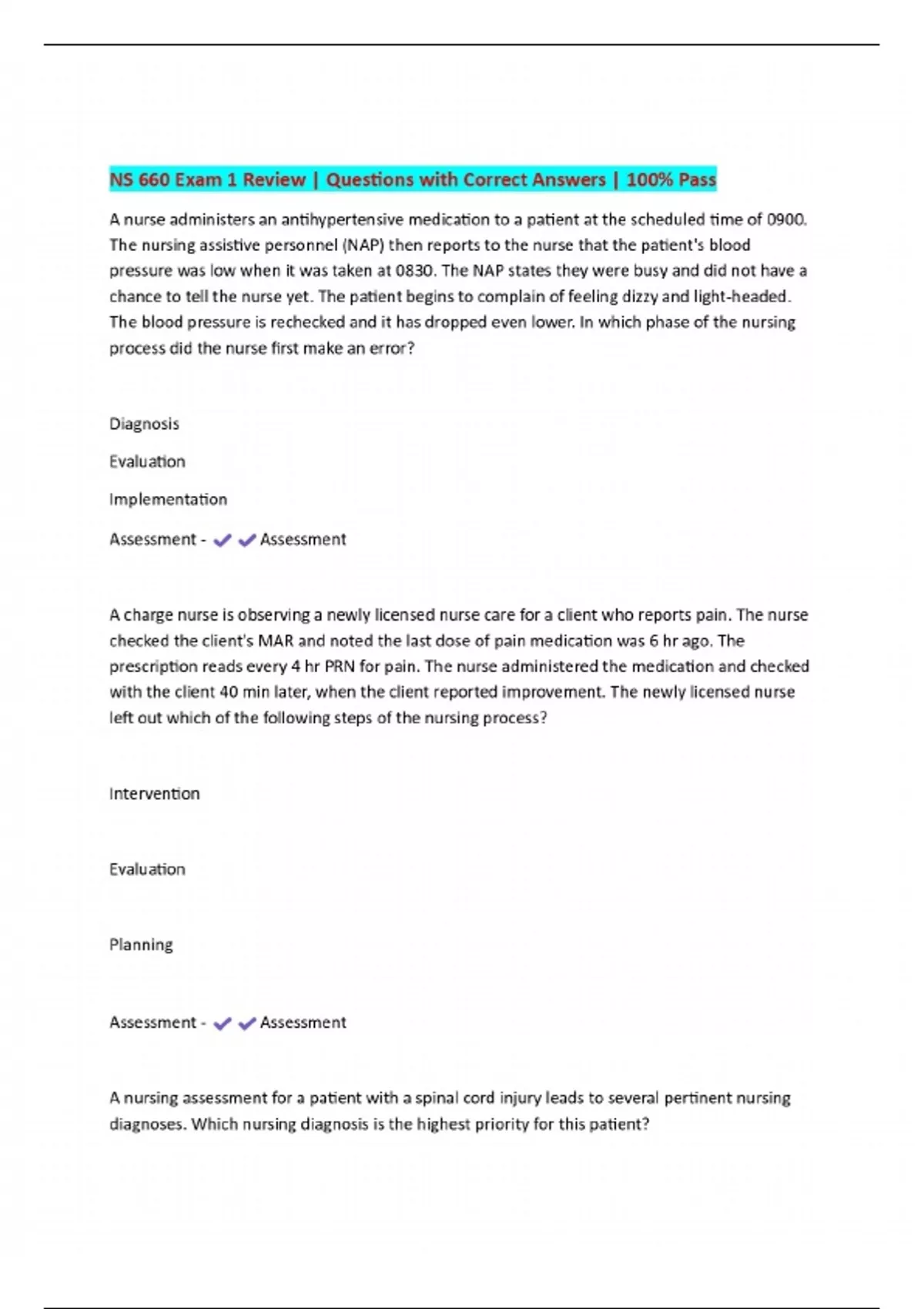 NS 660 Exam 1 Review | Questions with Correct Answers | 100% Pass

A nurse administers an antihypertensive medication to a patient at the scheduled time of 0900. The nursing assistive personnel (NAP) then reports to the nurse that the patient's blood pressure was low when it was taken at 0830. The NAP states they were busy and did not have a chance to tell the nurse yet. The patient begins to complain of feeling dizzy and light-headed. The blood pressure is rechecked and it has dropped even lower. In which phase of the nursing process did the nurse first make an error?

Diagnosis

Evaluation

Implementation

Assessment - ✔✔Assessment

A charge nurse is observing a newly licensed nurse care for a client who reports pain. The nurse checked the client's MAR and noted the last dose of pain medication was 6 hr ago. The prescription reads every 4 hr PRN for pain. The nurse administered the medication and checked with the client 40 min later, when the client reported improvement. The newly licensed nurse left out which of the following steps of the nursing process?

Intervention

Evaluation

Planning

Assessment - ✔✔Assessment

A nursing assessment for a patient with a spinal cord injury leads to several pertinent nursing diagnoses. Which nursing diagnosis is the highest priority for this patient?